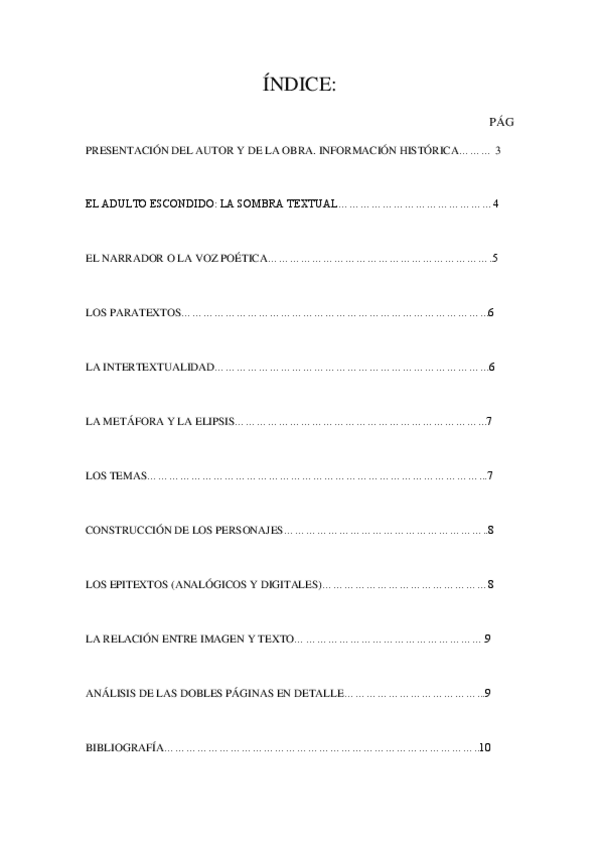 ÍNDICE:

PÁG

PRESENTACIÓN DEL AUTOR Y DE LA OBRA. INFORMACIÓN HISTÓRICA 3

EL ADULTO ESCONDIDO: LA SOMBRA TEXTUAL 4

EL NARRADOR O LA VOZ POÉTICA 5

LOS PARATEXTOS 6

LA INTERTEXTUALIDAD 6

LA METÁFORA Y LA ELIPSIS 7

LOS TEMAS 7

CONSTRUCCIÓN DE LOS PERSONAJES 8

LOS EPITEXTOS (ANALÓGICOS Y DIGITALES) 8

LA RELACIÓN ENTRE IMAGEN Y TEXTO 9

ANÁLISIS DE LAS DOBLES PÁGINAS EN DETALLE 9

BIBLIOGRAFÍA 10